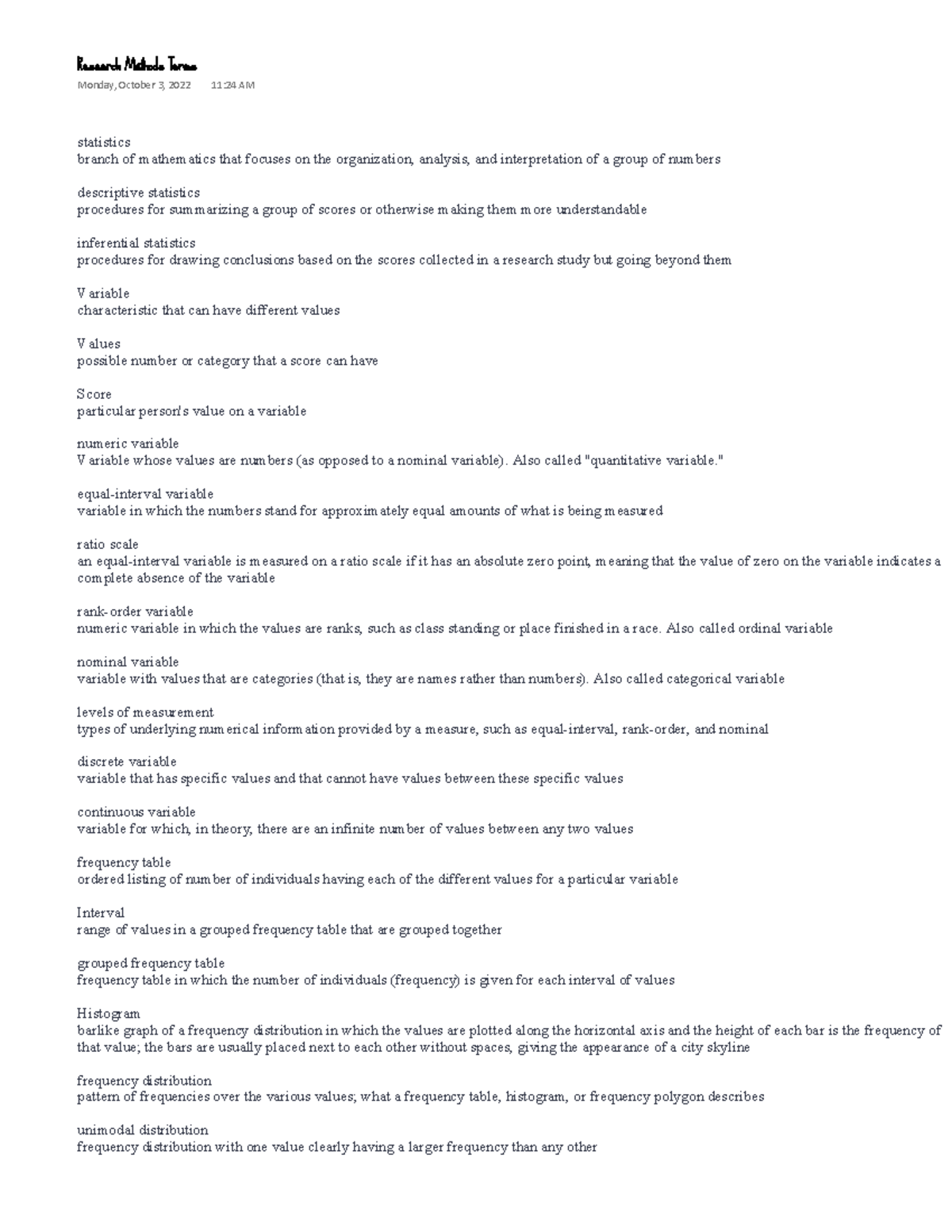 Research Methods Terms

Monday, October 3, 2022 11:24 AM

statistics
branch of mathematics that focuses on the organization, analysis, and interpretation of a group of numbers

descriptive statistics
procedures for summarizing a group of scores or otherwise making them more understandable

inferential statistics
procedures for drawing conclusions based on the scores collected in a research study but going beyond them

Variable
characteristic that can have different values

Values
possible number or category that a score can have

Score
particular person's value on a variable

numeric variable
Variable whose values are numbers (as opposed to a nominal variable). Also called "quantitative variable."

equal-interval variable
variable in which the numbers stand for approximately equal amounts of what is being measured

ratio scale
an equal-interval variable is measured on a ratio scale if it has an absolute zero point, meaning that the value of zero on the variable indicates a complete absence of the variable

rank-order variable
numeric variable in which the values are ranks, such as class standing or place finished in a race. Also called ordinal variable

nominal variable
variable with values that are categories (that is, they are names rather than numbers). Also called categorical variable

levels of measurement
types of underlying numerical information provided by a measure, such as equal-interval, rank-order, and nominal

discrete variable
variable that has specific values and that cannot have values between these specific values

continuous variable
variable for which, in theory, there are an infinite number of values between any two values

frequency table
ordered listing of number of individuals having each of the different values for a particular variable

Interval
range of values in a grouped frequency table that are grouped together

grouped frequency table
frequency table in which the number of individuals (frequency) is given for each interval of values

Histogram
barlike graph of a frequency distribution in which the values are plotted along the horizontal axis and the height of each bar is the frequency of that value; the bars are usually placed next to each other without spaces, giving the appearance of a city skyline

frequency distribution
pattern of frequencies over the various values; what a frequency table, histogram, or frequency polygon describes

unimodal distribution
frequency distribution with one value clearly having a larger frequency than any other